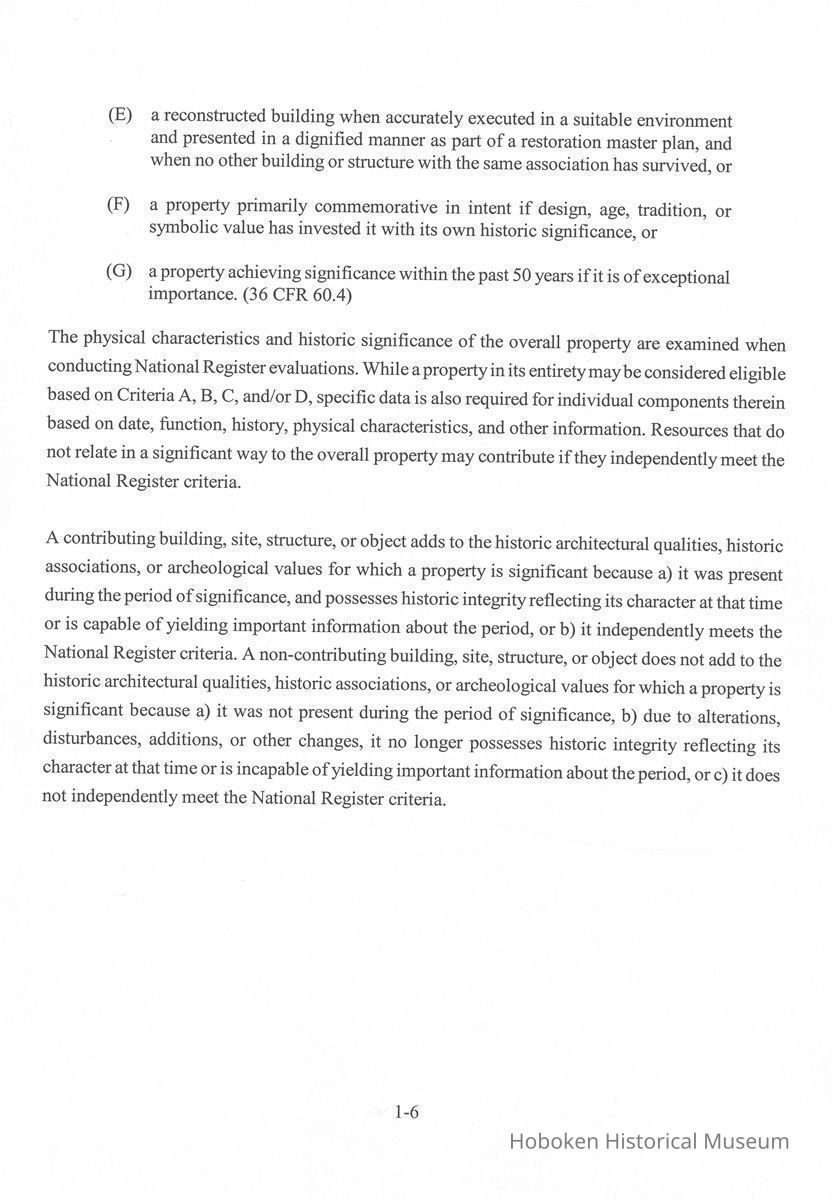 (E) a reconstructed building when accurately executed in a suitable environment and presented in a dignified manner as part of a restoration master plan, and when no other building or structure with the same association has survived, or

(F) a property primarily commemorative in intent if design, age, tradition, or symbolic value has invested it with its own historic significance, or

(G) a property achieving significance within the past 50 years if it is of exceptional importance. (36 CFR 60.4)

The physical characteristics and historic significance of the overall property are examined when conducting National Register evaluations. While a property in its entirety may be considered eligible based on Criteria A, B, C, and/or D, specific data is also required for individual components therein based on date, function, history, physical characteristics, and other information. Resources that do not relate in a significant way to the overall property may contribute if they independently meet the National Register criteria.

A contributing building, site, structure, or object adds to the historic architectural qualities, historic associations, or archeological values for which a property is significant because a) it was present during the period of significance, and possesses historic integrity reflecting its character at that time or is capable of yielding important information about the period, or b) it independently meets the National Register criteria. A non-contributing building, site, structure, or object does not add to the historic architectural qualities, historic associations, or archeological values for which a property is significant because a) it was not present during the period of significance, b) due to alterations, disturbances, additions, or other changes, it no longer possesses historic integrity reflecting its character at that time or is incapable of yielding important information about the period, or c) it does not independently meet the National Register criteria.

1-6

Hoboken Historical Museum